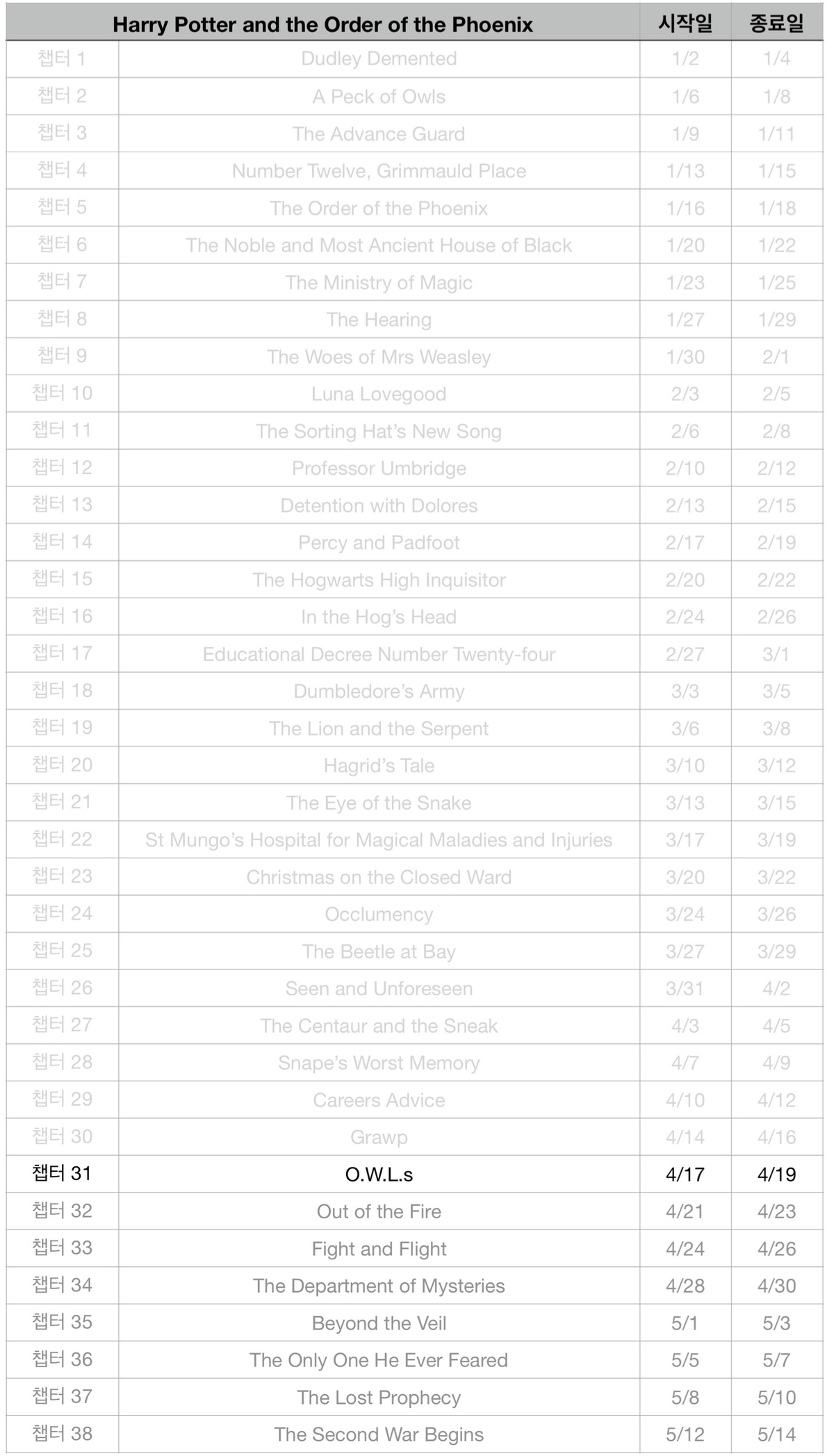 |  | Harry Potter and the Order of the Phoenix | 시작일 | 종료일 |
|---|---|---|---|
| 챕터 1 | Dudley Demented | 1/2 | 1/4 |
| 챕터 2 | A Peck of Owls | 1/6 | 1/8 |
| 챕터 3 | The Advance Guard | 1/9 | 1/11 |
| 챕터 4 | Number Twelve, Grimmauld Place | 1/13 | 1/15 |
| 챕터 5 | The Order of the Phoenix | 1/16 | 1/18 |
| 챕터 6 | The Noble and Most Ancient House of Black | 1/20 | 1/22 |
| 챕터 7 | The Ministry of Magic | 1/23 | 1/25 |
| 챕터 8 | The Hearing | 1/27 | 1/29 |
| 챕터 9 | The Woes of Mrs Weasley | 1/30 | 2/1 |
| 챕터 10 | Luna Lovegood | 2/3 | 2/5 |
| 챕터 11 | The Sorting Hat's New Song | 2/6 | 2/8 |
| 챕터 12 | Professor Umbridge | 2/10 | 2/12 |
| 챕터 13 | Detention with Dolores | 2/13 | 2/15 |
| 챕터 14 | Percy and Padfoot | 2/17 | 2/19 |
| 챕터 15 | The Hogwarts High Inquisitor | 2/20 | 2/22 |
| 챕터 16 | In the Hog's Head | 2/24 | 2/26 |
| 챕터 17 | Educational Decree Number Twenty-four | 2/27 | 3/1 |
| 챕터 18 | Dumbledore's Army | 3/3 | 3/5 |
| 챕터 19 | The Lion and the Serpent | 3/6 | 3/8 |
| 챕터 20 | Hagrid's Tale | 3/10 | 3/12 |
| 챕터 21 | The Eye of the Snake | 3/13 | 3/15 |
| 챕터 22 | St Mungo's Hospital for Magical Maladies and Injuries | 3/17 | 3/19 |
| 챕터 23 | Christmas on the Closed Ward | 3/20 | 3/22 |
| 챕터 24 | Occlumency | 3/24 | 3/26 |
| 챕터 25 | The Beetle at Bay | 3/27 | 3/29 |
| 챕터 26 | Seen and Unforeseen | 3/31 | 4/2 |
| 챕터 27 | The Centaur and the Sneak | 4/3 | 4/5 |
| 챕터 28 | Snape's Worst Memory | 4/7 | 4/9 |
| 챕터 29 | Careers Advice | 4/10 | 4/12 |
| 챕터 30 | Grawp | 4/14 | 4/16 |
| 챕터 31 | O.W.L.s | 4/17 | 4/19 |
| 챕터 32 | Out of the Fire | 4/21 | 4/23 |
| 챕터 33 | Fight and Flight | 4/24 | 4/26 |
| 챕터 34 | The Department of Mysteries | 4/28 | 4/30 |
| 챕터 35 | Beyond the Veil | 5/1 | 5/3 |
| 챕터 36 | The Only One He Ever Feared | 5/5 | 5/7 |
| 챕터 37 | The Lost Prophecy | 5/8 | 5/10 |
| 챕터 38 | The Second War Begins | 5/12 | 5/14 |